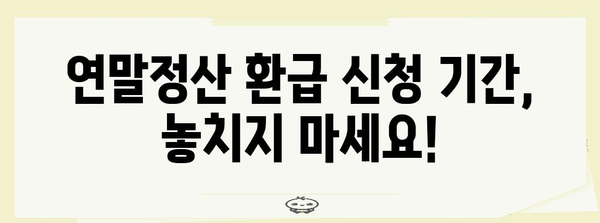 연말정산 환급 신청 기간,
놓치지 마세요!